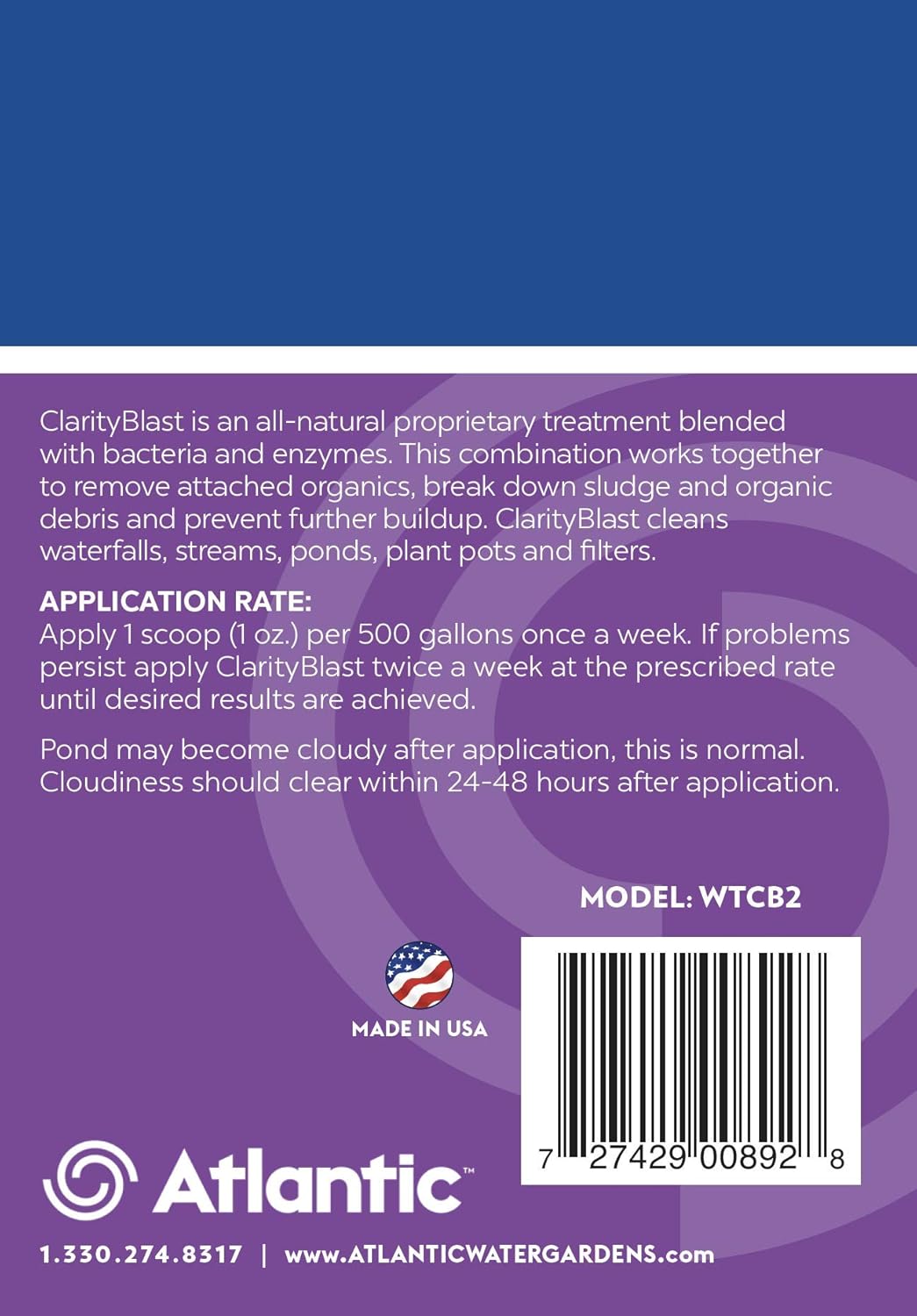 ClarityBlast is an all-natural proprietary treatment blended with bacteria and enzymes. This combination works together to remove attached organics, break down sludge and organic debris and prevent further buildup. ClarityBlast cleans waterfalls, streams, ponds, plant pots and filters.

APPLICATION RATE:
Apply 1 scoop (1 oz.) per 500 gallons once a week. If problems persist apply ClarityBlast twice a week at the prescribed rate until desired results are achieved.

Pond may become cloudy after application, this is normal. Cloudiness should clear within 24-48 hours after application.

MODEL: WTCB2

MADE IN USA

7 27429 00892 8

Atlantic™

1.330.274.8317 | www.ATLANTICWATERGARDENS.com